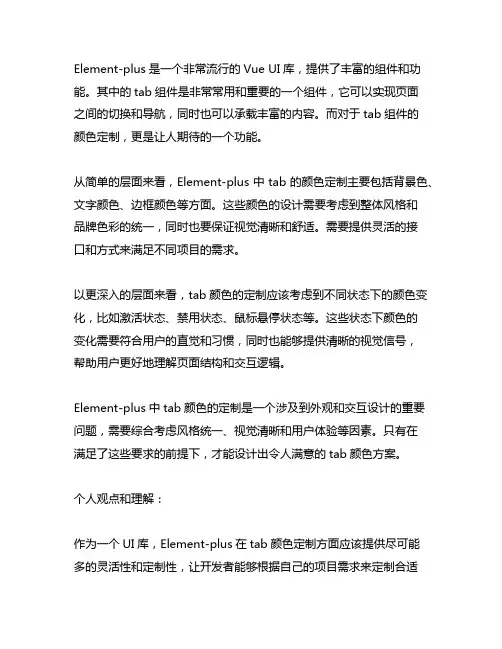 Element-plus 是一个非常流行的 Vue UI 库，提供了丰富的组件和功能。其中的 tab 组件是非常常用和重要的一个组件，它可以实现页面之间的切换和导航，同时也可以承载丰富的内容。而对于 tab 组件的颜色定制，更是让人期待的一个功能。

从简单的层面来看，Element-plus 中 tab 的颜色定制主要包括背景色、文字颜色、边框颜色等方面。这些颜色的设计需要考虑到整体风格和品牌色彩的统一，同时也要保证视觉清晰和舒适。需要提供灵活的接口和方式来满足不同项目的需求。

以更深入的层面来看，tab 颜色的定制应该考虑到不同状态下的颜色变化，比如激活状态、禁用状态、鼠标悬停状态等。这些状态下颜色的变化需要符合用户的直觉和习惯，同时也能够提供清晰的视觉信号，帮助用户更好地理解页面结构和交互逻辑。

Element-plus 中 tab 颜色的定制是一个涉及到外观和交互设计的重要问题，需要综合考虑风格统一、视觉清晰和用户体验等因素。只有在满足了这些要求的前提下，才能设计出令人满意的 tab 颜色方案。

个人观点和理解：

作为一个 UI 库，Element-plus 在 tab 颜色定制方面应该提供尽可能多的灵活性和定制性，让开发者能够根据自己的项目需求来定制合适